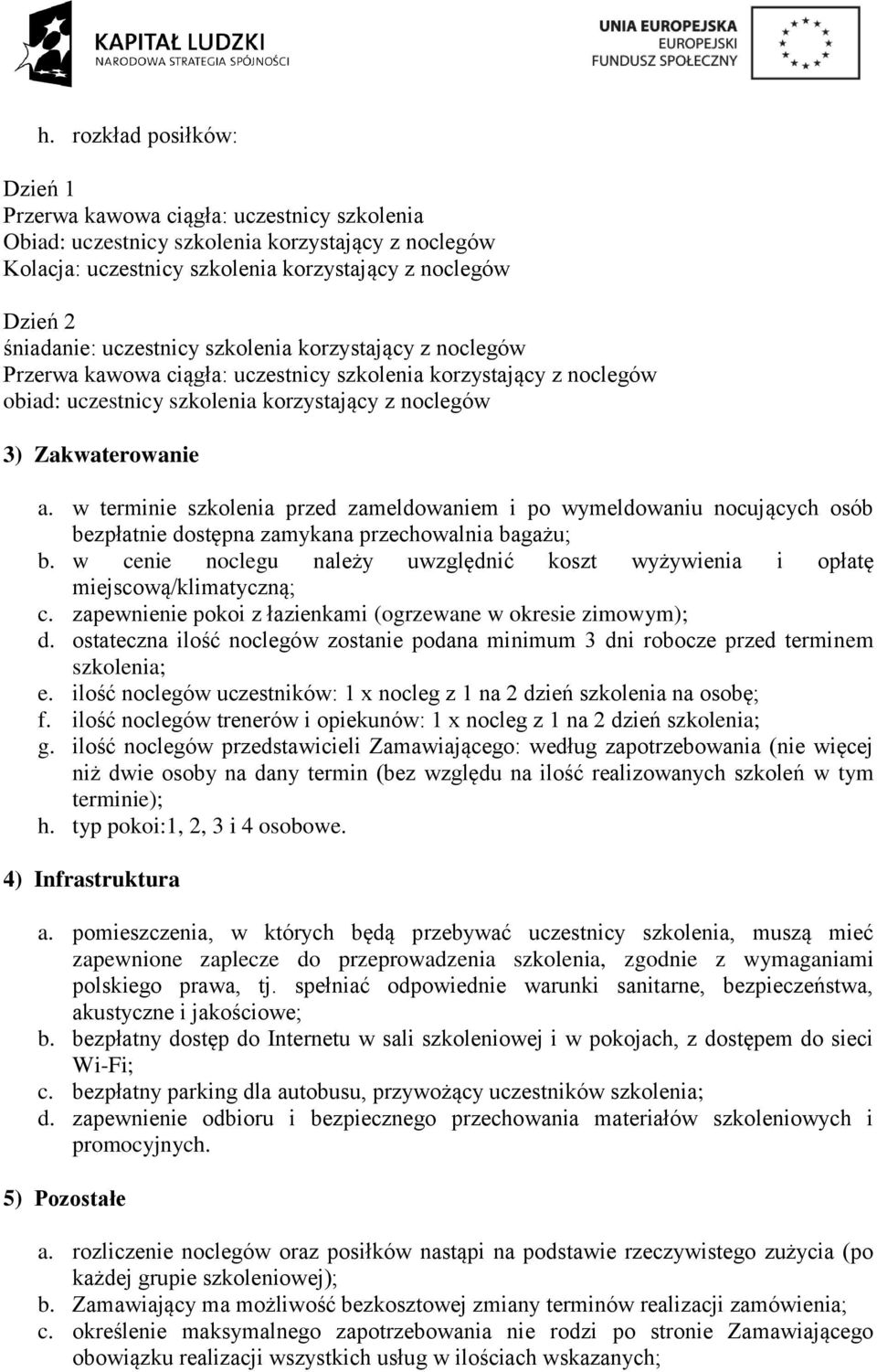 KAPITAŁ LUDZKI
NARODOWA STRATEGIA SPÓJNOŚCI

UNIA EUROPEJSKA
EUROPEJSKI
FUNDUSZ SPOŁECZNY

h. rozkład posiłków:

Dzień 1
Przerwa kawowa ciągła: uczestnicy szkolenia
Obiad: uczestnicy szkolenia korzystający z noclegów
Kolacja: uczestnicy szkolenia korzystający z noclegów

Dzień 2
śniadanie: uczestnicy szkolenia korzystający z noclegów
Przerwa kawowa ciągła: uczestnicy szkolenia korzystający z noclegów
obiad: uczestnicy szkolenia korzystający z noclegów

3) Zakwaterowanie

a. w terminie szkolenia przed zameldowaniem i po wymeldowaniu nocujących osób bezpłatnie dostępna zamykana przechowalnia bagażu;
b. w cenie noclegu należy uwzględnić koszt wyżywienia i opłatę miejscową/klimatyczną;
c. zapewnienie pokoi z łazienkami (ogrzewane w okresie zimowym);
d. ostateczna ilość noclegów zostanie podana minimum 3 dni robocze przed terminem szkolenia;
e. ilość noclegów uczestników: 1 x nocleg z 1 na 2 dzień szkolenia na osobę;
f. ilość noclegów trenerów i opiekunów: 1 x nocleg z 1 na 2 dzień szkolenia;
g. ilość noclegów przedstawicieli Zamawiającego: według zapotrzebowania (nie więcej niż dwie osoby na dany termin (bez względu na ilość realizowanych szkoleń w tym terminie);
h. typ pokoi:1, 2, 3 i 4 osobowe.

4) Infrastruktura

a. pomieszczenia, w których będą przebywać uczestnicy szkolenia, muszą mieć zapewnione zaplecze do przeprowadzenia szkolenia, zgodnie z wymaganiami polskiego prawa, tj. spełniać odpowiednie warunki sanitarne, bezpieczeństwa, akustyczne i jakościowe;
b. bezpłatny dostęp do Internetu w sali szkoleniowej i w pokojach, z dostępem do sieci Wi-Fi;
c. bezpłatny parking dla autobusu, przywożący uczestników szkolenia;
d. zapewnienie odbioru i bezpiecznego przechowania materiałów szkoleniowych i promocyjnych.

5) Pozostałe

a. rozliczenie noclegów oraz posiłków nastąpi na podstawie rzeczywistego zużycia (po każdej grupie szkoleniowej);
b. Zamawiający ma możliwość bezkosztowej zmiany terminów realizacji zamówienia;
c. określenie maksymalnego zapotrzebowania nie rodzi po stronie Zamawiającego obowiązku realizacji wszystkich usług w ilościach wskazanych;